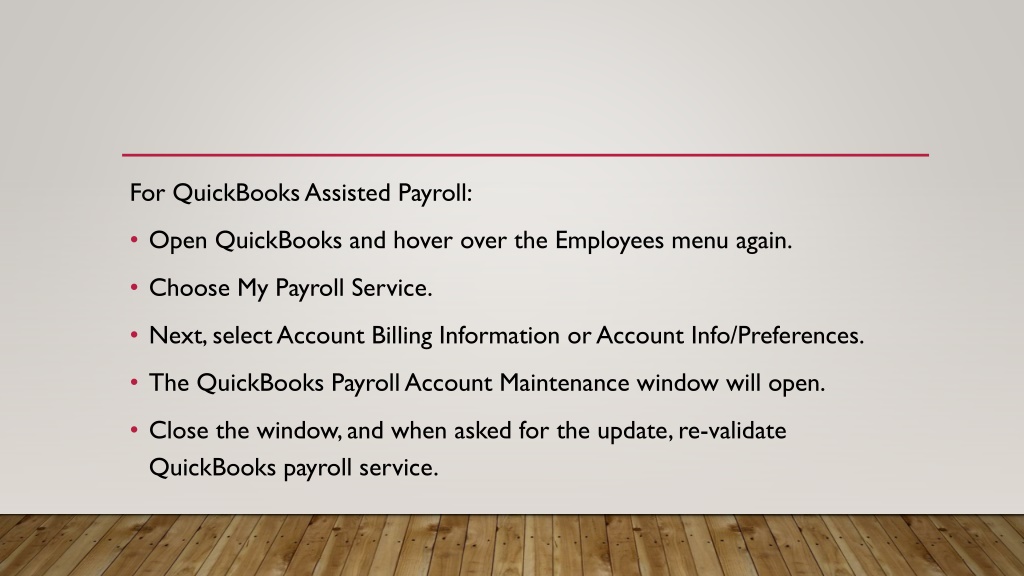 For QuickBooks Assisted Payroll:

• Open QuickBooks and hover over the Employees menu again.

• Choose My Payroll Service.

• Next, select Account Billing Information or Account Info/Preferences.

• The QuickBooks Payroll Account Maintenance window will open.

• Close the window, and when asked for the update, re-validate QuickBooks payroll service.